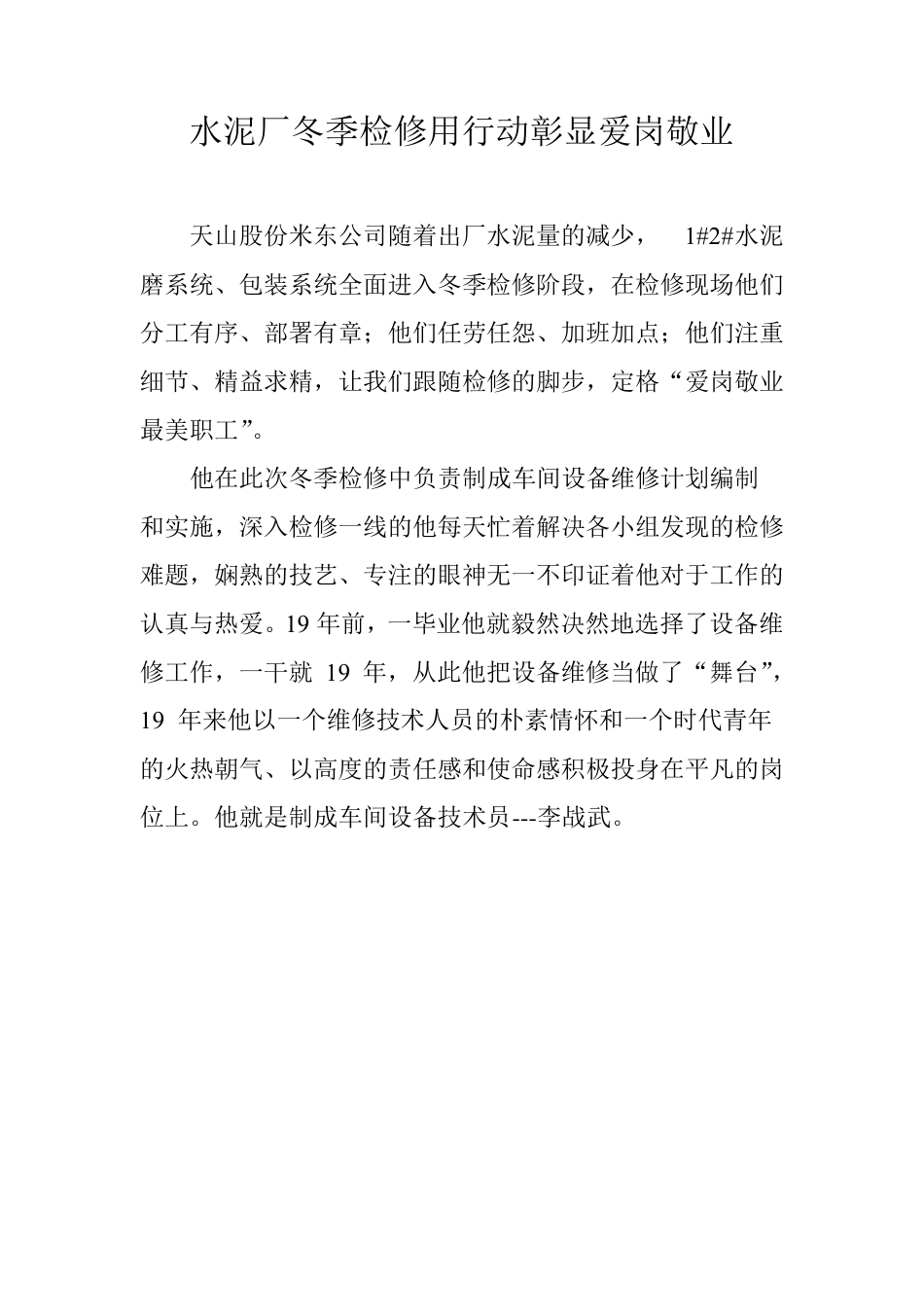 水泥厂冬季检修用行动彰显爱岗敬业

天山股份米东公司随着出厂水泥量的减少， 1#2#水泥磨系统、包装系统全面进入冬季检修阶段，在检修现场他们分工有序、部署有章；他们任劳任怨、加班加点；他们注重细节、精益求精，让我们跟随检修的脚步，定格“爱岗敬业最美职工”。

他在此次冬季检修中负责制成车间设备维修计划编制和实施，深入检修一线的他每天忙着解决各小组发现的检修难题，娴熟的技艺、专注的眼神无一不印证着他对于工作的认真与热爱。19 年前，一毕业他就毅然决然地选择了设备维修工作，一干就 19 年，从此他把设备维修当做了“舞台”，19 年来他以一个维修技术人员的朴素情怀和一个时代青年的火热朝气、以高度的责任感和使命感积极投身在平凡的岗位上。他就是制成车间设备技术员---李战武。